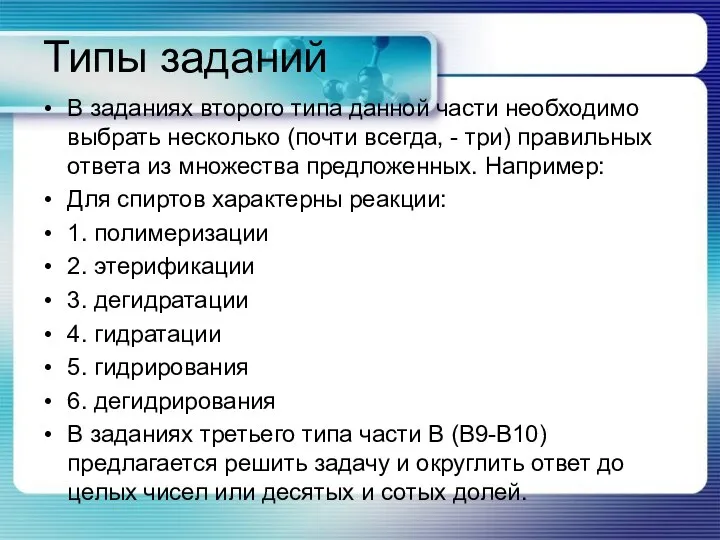 Типы заданий

• В заданиях второго типа данной части необходимо выбрать несколько (почти всегда, - три) правильных ответа из множества предложенных. Например:
• Для спиртов характерны реакции:
• 1. полимеризации
• 2. этерификации
• 3. дегидратации
• 4. гидратации
• 5. гидрирования
• 6. дегидрирования
• В заданиях третьего типа части В (В9-В10) предлагается решить задачу и округлить ответ до целых чисел или десятых и сотых долей.